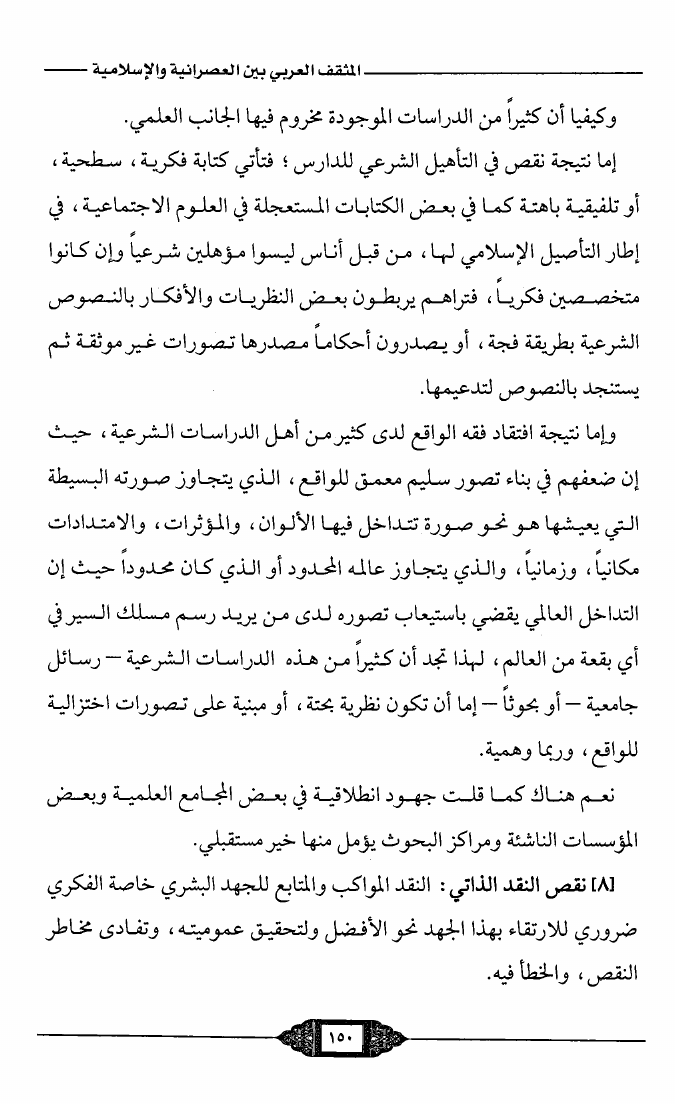 المثقف العربي بين العصرانية والإسلامية

وكيفيا أن كثيراً من الدراسات الموجودة مخروم فيها الجانب العلمي.

إما نتيجة نقص في التأهيل الشرعي للدارس ؛ فتأتي كتابة فكرية ، سطحية ، أو تلفيقية باهتة كما في بعض الكتابات المستعجلة في العلوم الاجتماعية ، في إطار التأصيل الإسلامي لها ، من قبل أناس ليسوا مؤهلين شرعياً وإن كانوا متخصصين فكرياً ، فتراهم يربطون بعض النظريات والأفكار بالنصوص الشرعية بطريقة فجة ، أو يصدرون أحكاماً مصدرها تصورات غير موثقة ثم يستنجد بالنصوص لتدعيمها.

وإما نتيجة افتقاد فقه الواقع لدى كثير من أهل الدراسات الشرعية ، حيث إن ضعفهم في بناء تصور سليم معمق للواقع ، الذي يتجاوز صورته البسيطة التي يعيشها هو نحو صورة تتداخل فيها الألوان ، والمؤثرات ، والامتدادات مكانياً ، وزمانياً ، والذي يتجاوز عالمه المحدود أو الذي كان محدوداً حيث إن التداخل العالمي يقضي باستيعاب تصوره لدى من يريد رسم مسلك السير في أي بقعة من العالم ، لهذا تجد أن كثيراً من هذه الدراسات الشرعية – رسائل جامعية – أو بحوثاً – إما أن تكون نظرية بحتة ، أو مبنية على تصورات اختزالية للواقع ، وربما وهمية.

نعم هناك كما قلت جهود انطلاقية في بعض المجامع العلمية وبعض المؤسسات الناشئة ومراكز البحوث يؤمل منها خير مستقبلي.

[٨] نقص النقد الذاتي : النقد المواكب والمتابع للجهد البشري خاصة الفكري ضروري للارتقاء بهذا الجهد نحو الأفضل ولتحقيق عموميته ، وتفادى مخاطر النقص ، والخطأ فيه.

١٥٠